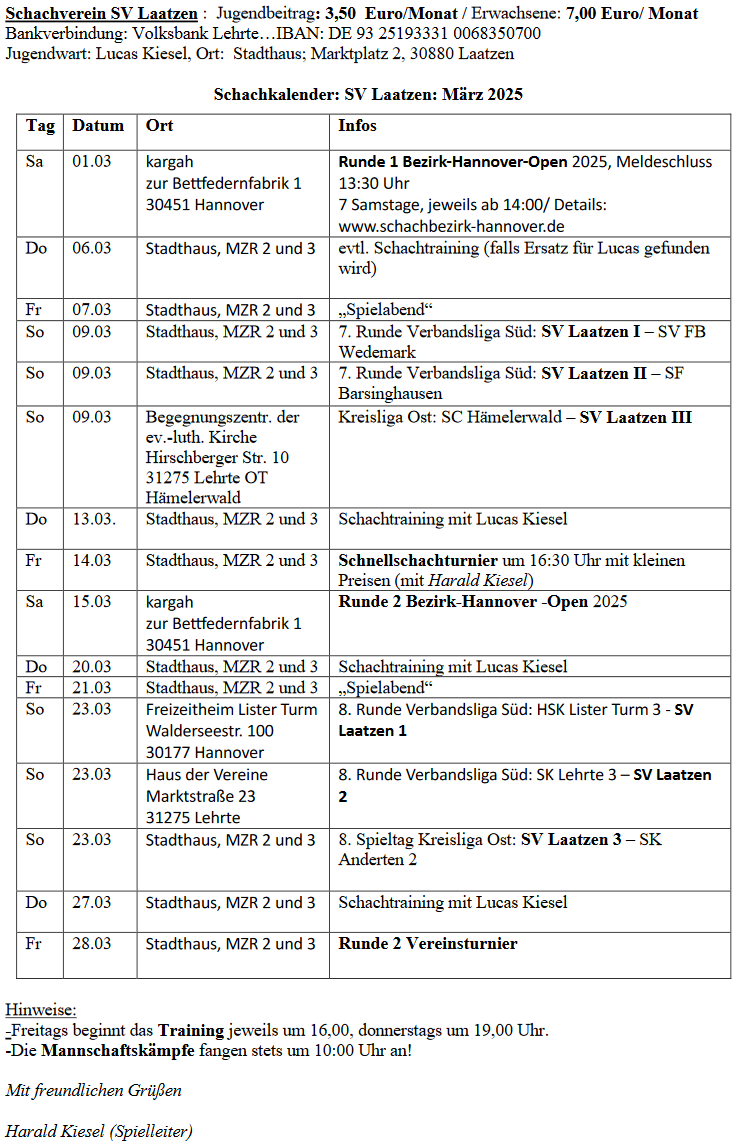 Schachverein SV Laatzen : Jugendbeitrag: 3,50 Euro/Monat / Erwachsene: 7,00 Euro/ Monat
Bankverbindung: Volksbank Lehrte…IBAN: DE 93 25193331 0068350700
Jugendwart: Lucas Kiesel, Ort: Stadthaus; Marktplatz 2, 30880 Laatzen

Schachkalender: SV Laatzen: März 2025

| Tag | Datum | Ort | Infos |
|---|---|---|---|
| Sa | 01.03 | kargah zur Bettfedernfabrik 1 30451 Hannover | Runde 1 Bezirk-Hannover-Open 2025, Meldeschluss 13:30 Uhr 7 Samstage, jeweils ab 14:00/ Details: www.schachbezirk-hannover.de |
| Do | 06.03 | Stadthaus, MZR 2 und 3 | evtl. Schachtraining (falls Ersatz für Lucas gefunden wird) |
| Fr | 07.03 | Stadthaus, MZR 2 und 3 | „Spielabend“ |
| So | 09.03 | Stadthaus, MZR 2 und 3 | 7. Runde Verbandsliga Süd: SV Laatzen I – SV FB Wedemark |
| So | 09.03 | Stadthaus, MZR 2 und 3 | 7. Runde Verbandsliga Süd: SV Laatzen II – SF Barsinghausen |
| So | 09.03 | Begegnungszentr. der ev.-luth. Kirche Hirschberger Str. 10 31275 Lehrte OT Hämelerwald | Kreisliga Ost: SC Hämelerwald – SV Laatzen III |
| Do | 13.03. | Stadthaus, MZR 2 und 3 | Schachtraining mit Lucas Kiesel |
| Fr | 14.03 | Stadthaus, MZR 2 und 3 | Schnellschachturnier um 16:30 Uhr mit kleinen Preisen (mit Harald Kiesel) |
| Sa | 15.03 | kargah zur Bettfedernfabrik 1 30451 Hannover | Runde 2 Bezirk-Hannover -Open 2025 |
| Do | 20.03 | Stadthaus, MZR 2 und 3 | Schachtraining mit Lucas Kiesel |
| Fr | 21.03 | Stadthaus, MZR 2 und 3 | „Spielabend“ |
| So | 23.03 | Freizeitheim Lister Turm Walderseestr. 100 30177 Hannover | 8. Runde Verbandsliga Süd: HSK Lister Turm 3 - SV Laatzen 1 |
| So | 23.03 | Haus der Vereine Marktstraße 23 31275 Lehrte | 8. Runde Verbandsliga Süd: SK Lehrte 3 – SV Laatzen 2 |
| So | 23.03 | Stadthaus, MZR 2 und 3 | 8. Spieltag Kreisliga Ost: SV Laatzen 3 – SK Anderten 2 |
| Do | 27.03 | Stadthaus, MZR 2 und 3 | Schachtraining mit Lucas Kiesel |
| Fr | 28.03 | Stadthaus, MZR 2 und 3 | Runde 2 Vereinsturnier |

Hinweise:
-Freitags beginnt das Training jeweils um 16,00, donnerstags um 19,00 Uhr.
-Die Mannschaftskämpfe fangen stets um 10:00 Uhr an!

Mit freundlichen Grüßen

Harald Kiesel (Spielleiter)